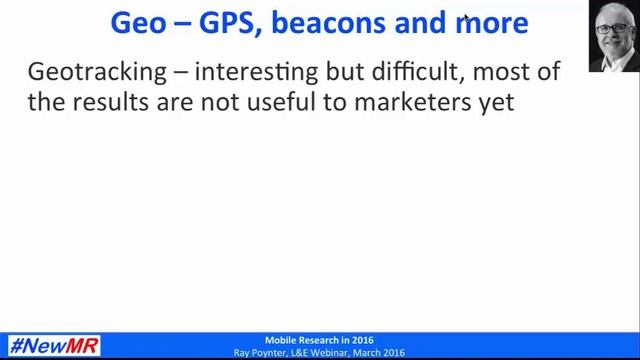 Geo – GPS, beacons and more

Geotracking – interesting but difficult, most of the results are not useful to marketers yet

#NewMR

Mobile Research in 2016
Ray Poynter, L&E Webinar, March 2016